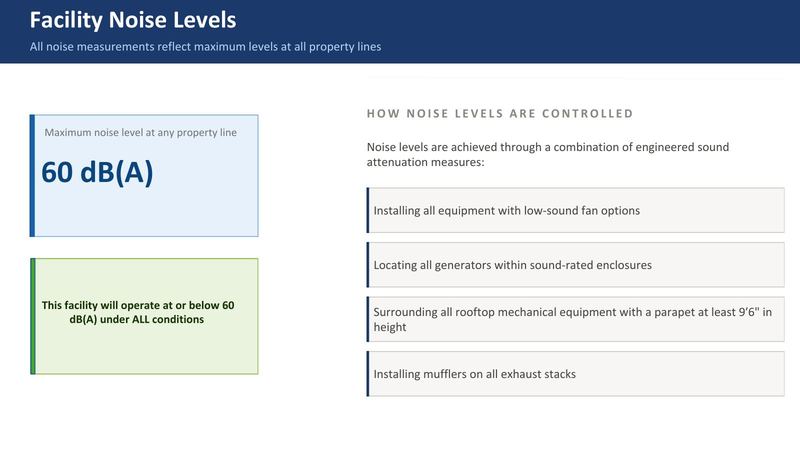 Facility Noise Levels

All noise measurements reflect maximum levels at all property lines

Maximum noise level at any property line

60 dB(A)

This facility will operate at or below 60 dB(A) under ALL conditions

HOW NOISE LEVELS ARE CONTROLLED

Noise levels are achieved through a combination of engineered sound attenuation measures:

Installing all equipment with low-sound fan options

Locating all generators within sound-rated enclosures

Surrounding all rooftop mechanical equipment with a parapet at least 9'6" in height

Installing mufflers on all exhaust stacks